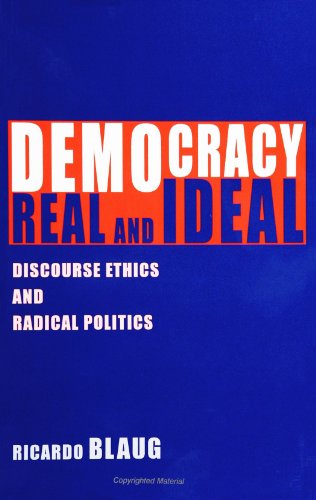 DEMOCRACY
REAL AND IDEAL

DISCOURSE ETHICS
AND
RADICAL POLITICS

RICARDO BLAUG

Copyrighted Material